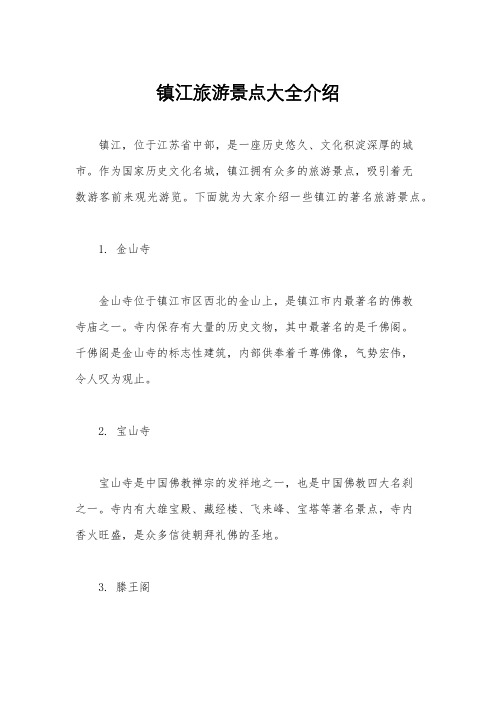 镇江旅游景点大全介绍

镇江，位于江苏省中部，是一座历史悠久、文化积淀深厚的城市。作为国家历史文化名城，镇江拥有众多的旅游景点，吸引着无数游客前来观光游览。下面就为大家介绍一些镇江的著名旅游景点。

1. 金山寺

金山寺位于镇江市区西北的金山上，是镇江市内最著名的佛教寺庙之一。寺内保存有大量的历史文物，其中最著名的是千佛阁。千佛阁是金山寺的标志性建筑，内部供奉着千尊佛像，气势宏伟，令人叹为观止。

2. 宝山寺

宝山寺是中国佛教禅宗的发祥地之一，也是中国佛教四大名刹之一。寺内有大雄宝殿、藏经楼、飞来峰、宝塔等著名景点，寺内香火旺盛，是众多信徒朝拜礼佛的圣地。

3. 滕王阁